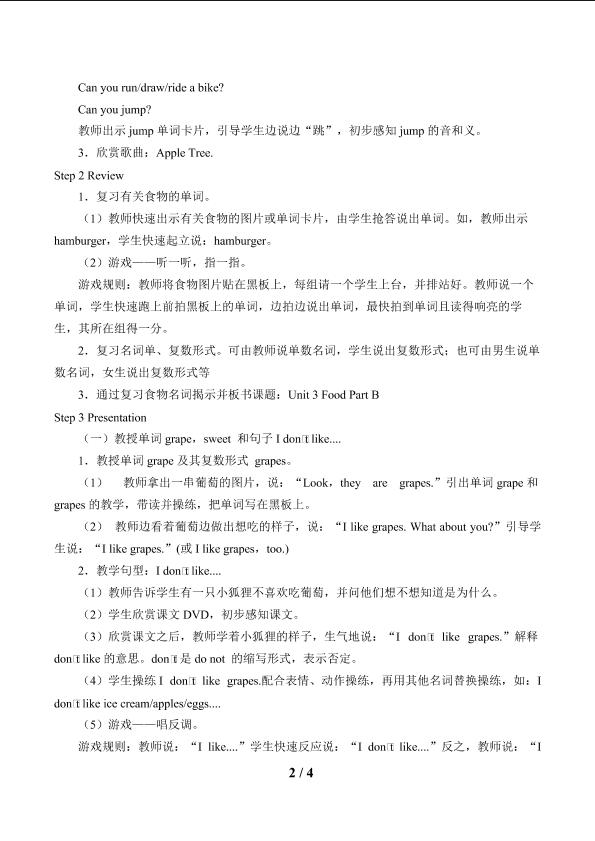 Can you run/draw/ride a bike?

Can you jump?

教师出示jump单词卡片，引导学生边说边“跳”，初步感知jump的音和义。

3．欣赏歌曲：Apple Tree.

Step 2 Review

1．复习有关食物的单词。

（1）教师快速出示有关食物的图片或单词卡片，由学生抢答说出单词。如，教师出示hamburger，学生快速起立说：hamburger。

（2）游戏——听一听，指一指。

游戏规则：教师将食物图片贴在黑板上，每组请一个学生上台，并排站好。教师说一个单词，学生快速跑上前拍黑板上的单词，边拍边说出单词，最快拍到单词且读得响亮的学生，其所在组得一分。

2．复习名词单、复数形式。可由教师说单数名词，学生说出复数形式；也可由男生说单数名词，女生说出复数形式等

3．通过复习食物名词揭示并板书课题：Unit 3 Food Part B

Step 3 Presentation

（一）教授单词grape，sweet 和句子I don't like....

1．教授单词grape及其复数形式 grapes。

（1） 教师拿出一串葡萄的图片，说：“Look，they are grapes.”引出单词grape和grapes的教学，带读并操练，把单词写在黑板上。

（2） 教师边看着葡萄边做出想吃的样子，说：“I like grapes. What about you?”引导学生说：“I like grapes.”(或I like grapes，too.)

2．教学句型：I don't like....

（1）教师告诉学生有一只小狐狸不喜欢吃葡萄，并问他们想不想知道是为什么。

（2）学生欣赏课文DVD，初步感知课文。

（3）欣赏课文之后，教师学着小狐狸的样子，生气地说：“I don't like grapes.”解释don't like的意思。don't是do not 的缩写形式，表示否定。

（4）学生操练I don't like grapes.配合表情、动作操练，再用其他名词替换操练，如：I don't like ice cream/apples/eggs....

（5）游戏——唱反调。

游戏规则：教师说：“I like....”学生快速反应说：“I don't like....”反之，教师说：“I

2 / 4